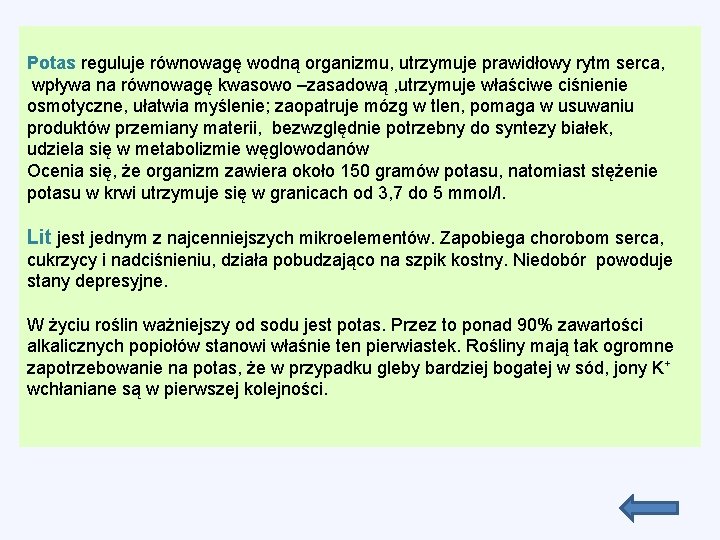 Potas reguluje równowagę wodną organizmu, utrzymuje prawidłowy rytm serca, wpływa na równowagę kwasowo –zasadową ,utrzymuje właściwe ciśnienie osmotyczne, ułatwia myślenie; zaopatruje mózg w tlen, pomaga w usuwaniu produktów przemiany materii, bezwzględnie potrzebny do syntezy białek, udziela się w metabolizmie węglowodanów
Ocenia się, że organizm zawiera około 150 gramów potasu, natomiast stężenie potasu w krwi utrzymuje się w granicach od 3,7 do 5 mmol/l.

Lit jest jednym z najcenniejszych mikroelementów. Zapobiega chorobom serca, cukrzycy i nadciśnieniu, działa pobudzająco na szpik kostny. Niedobór powoduje stany depresyjne.

W życiu roślin ważniejszy od sodu jest potas. Przez to ponad 90% zawartości alkalicznych popiołów stanowi właśnie ten pierwiastek. Rośliny mają tak ogromne zapotrzebowanie na potas, że w przypadku gleby bardziej bogatej w sód, jony $K^+$ wchłaniane są w pierwszej kolejności.